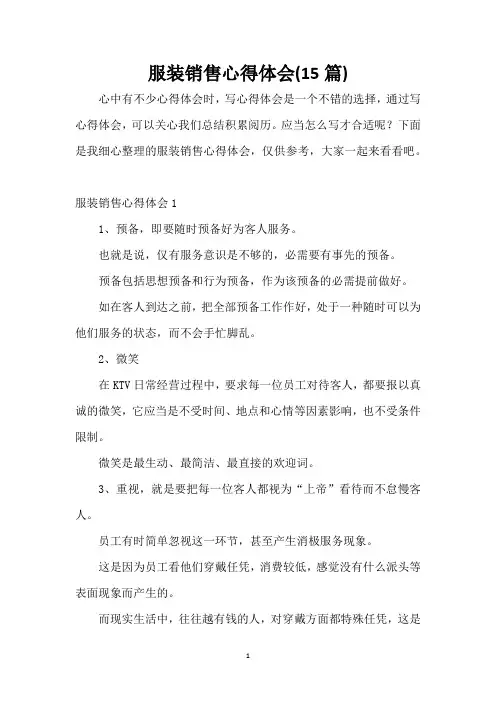 服装销售心得体会(15 篇)

心中有不少心得体会时，写心得体会是一个不错的选择，通过写心得体会，可以关心我们总结积累阅历。应当怎么写才合适呢？下面是我细心整理的服装销售心得体会，仅供参考，大家一起来看看吧。

服装销售心得体会 1

1、预备，即要随时预备好为客人服务。

也就是说，仅有服务意识是不够的，必需要有事先的预备。

预备包括思想预备和行为预备，作为该预备的必需提前做好。

如在客人到达之前，把全部预备工作作好，处于一种随时可以为他们服务的状态，而不会手忙脚乱。

2、微笑

在 KTV 日常经营过程中，要求每一位员工对待客人，都要报以真诚的微笑，它应当是不受时间、地点和心情等因素影响，也不受条件限制。

微笑是最生动、最简洁、最直接的欢迎词。

3、重视，就是要把每一位客人都视为“上帝”看待而不怠慢客人。

员工有时简单忽视这一环节，甚至产生消极服务现象。

这是因为员工看他们穿戴任凭，消费较低，感觉没有什么派头等表面现象而产生的。

而现实生活中，往往越有钱的人，对穿戴方面都特殊任凭，这是

1